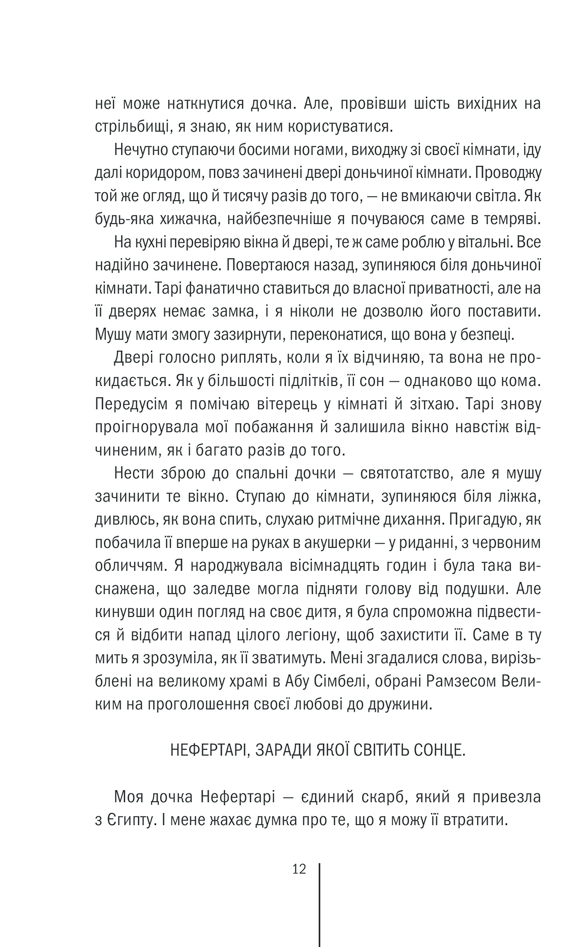 неї може наткнутися дочка. Але, провівши шість вихідних на стрільбищі, я знаю, як ним користуватися.

Нечутно ступаючи босими ногами, виходжу зі своєї кімнати, іду далі коридором, повз зачинені двері доньчиної кімнати. Проводжу той же огляд, що й тисячу разів до того, — не вмикаючи світла. Як будь-яка хижачка, найбезпечніше я почуваюся саме в темряві.

На кухні перевіряю вікна й двері, те ж саме роблю у вітальні. Все надійно зачинене. Повертаюся назад, зупиняюся біля доньчиної кімнати. Тарі фанатично ставиться до власної приватності, але на її дверях немає замка, і я ніколи не дозволю його поставити. Мушу мати змогу зазирнути, переконатися, що вона у безпеці.

Двері голосно риплять, коли я їх відчиняю, та вона не прокидається. Як у більшості підлітків, її сон — однаково що кома. Передусім я помічаю вітерець у кімнаті й зітхаю. Тарі знову проігнорувала мої побажання й залишила вікно навстіж відчиненим, як і багато разів до того.

Нести зброю до спальні дочки — святотатство, але я мушу зачинити те вікно. Ступаю до кімнати, зупиняюся біля ліжка, дивлюсь, як вона спить, слухаю ритмічне дихання. Пригадую, як побачила її вперше на руках в акушерки — у риданні, з червоним обличчям. Я народжувала вісімнадцять годин і була така виснажена, що заледве могла підняти голову від подушки. Але кинувши один погляд на своє дитя, я була спроможна підвестися й відбити напад цілого легіону, щоб захистити її. Саме в ту мить я зрозуміла, як її зватимуть. Мені згадалися слова, вирізьблені на великому храмі в Абу Сімбелі, обрані Рамзесом Великим на проголошення своєї любові до дружини.

НЕФЕРТАРІ, ЗАРАДИ ЯКОЇ СВІТИТЬ СОНЦЕ.

Моя дочка Нефертарі — єдиний скарб, який я привезла з Єгипту. І мене жахає думка про те, що я можу її втратити.

12